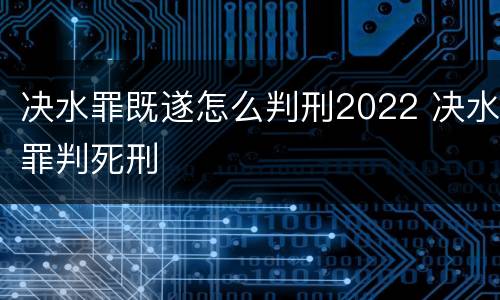 决水罪既遂怎么判刑2022 决水罪判死刑